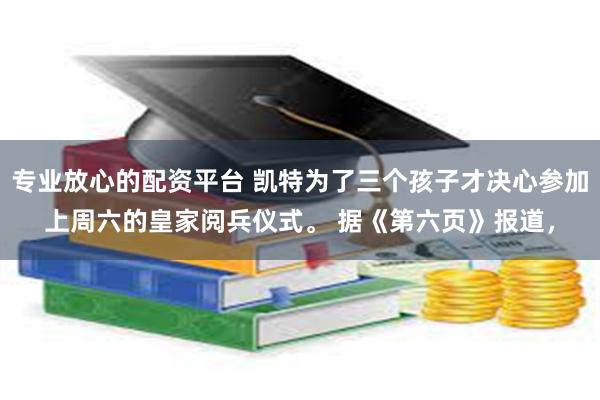 专业放心的配资平台 凯特为了三个孩子才决心参加上周六的皇家阅兵仪式。 据《第六页》报道，